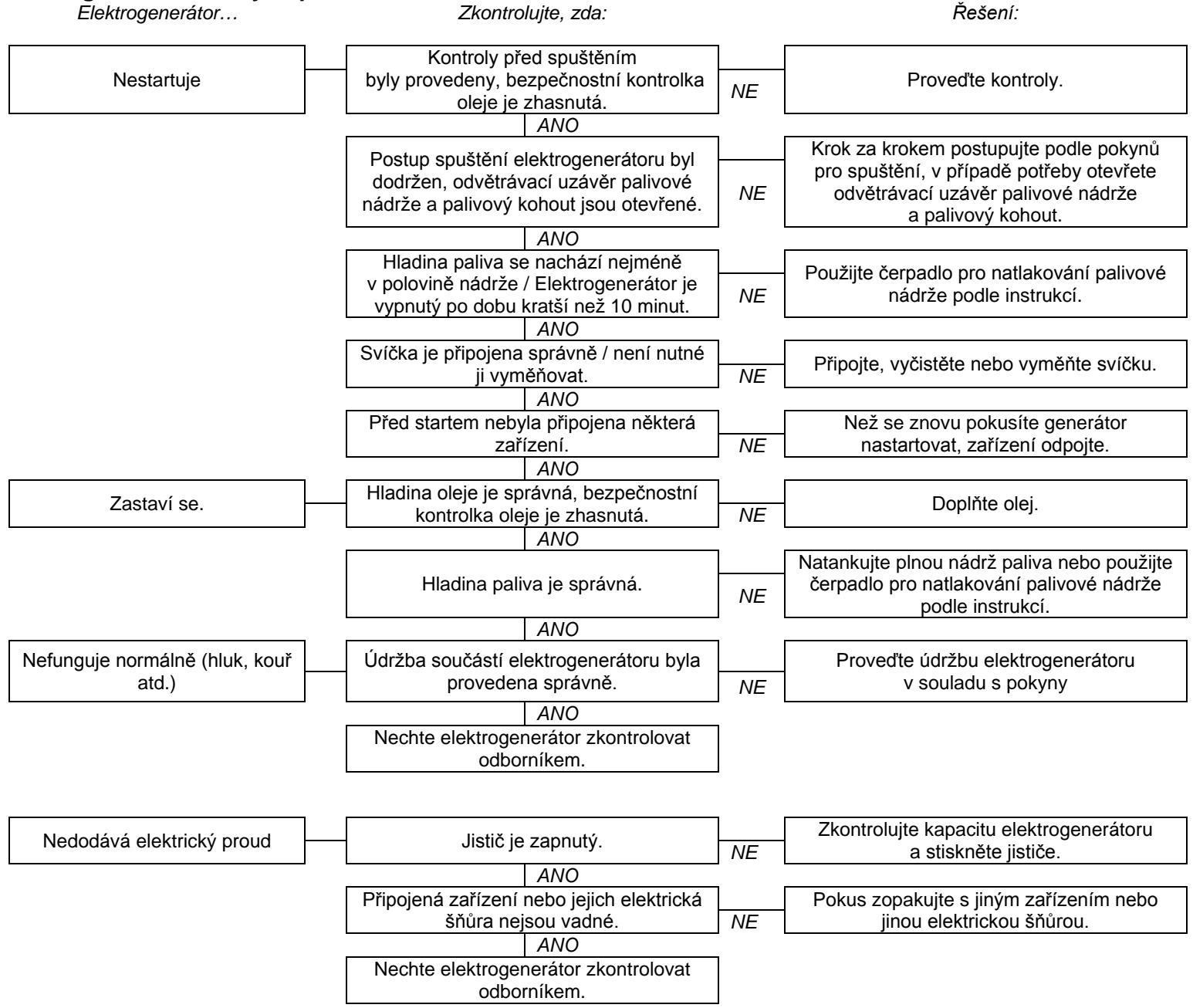 Elektrogenerátor…

Zkontrolujte, zda:

Řešení:

Nestartuje

Kontroly před spuštěním byly provedeny, bezpečnostní kontrolka oleje je zhasnutá.

NE

Proveďte kontroly.

ANO

Postup spuštění elektrogenerátoru byl dodržen, odvětrávací uzávěr palivové nádrže a palivový kohout jsou otevřené.

NE

Krok za krokem postupujte podle pokynů pro spuštění, v případě potřeby otevřete odvětrávací uzávěr palivové nádrže a palivový kohout.

ANO

Hladina paliva se nachází nejméně v polovině nádrže / Elektrogenerátor je vypnutý po dobu kratší než 10 minut.

NE

Použijte čerpadlo pro natlakování palivové nádrže podle instrukcí.

ANO

Svíčka je připojena správně / není nutné ji vyměňovat.

NE

Připojte, vyčistěte nebo vyměňte svíčku.

ANO

Před startem nebyla připojena některá zařízení.

NE

Než se znovu pokusíte generátor nastartovat, zařízení odpojte.

ANO

Zastaví se.

Hladina oleje je správná, bezpečnostní kontrolka oleje je zhasnutá.

NE

Doplňte olej.

ANO

Hladina paliva je správná.

NE

Natankujte plnou nádrž paliva nebo použijte čerpadlo pro natlakování palivové nádrže podle instrukcí.

ANO

Nefunguje normálně (hluk, kouř atd.)

Údržba součástí elektrogenerátoru byla provedena správně.

NE

Proveďte údržbu elektrogenerátoru v souladu s pokyny

ANO

Nechte elektrogenerátor zkontrolovat odborníkem.

Nedodává elektrický proud

Jistič je zapnutý.

NE

Zkontrolujte kapacitu elektrogenerátoru a stiskněte jističe.

ANO

Připojená zařízení nebo jejich elektrická šňůra nejsou vadné.

NE

Pokus zopakujte s jiným zařízením nebo jinou elektrickou šňůrou.

ANO

Nechte elektrogenerátor zkontrolovat odborníkem.